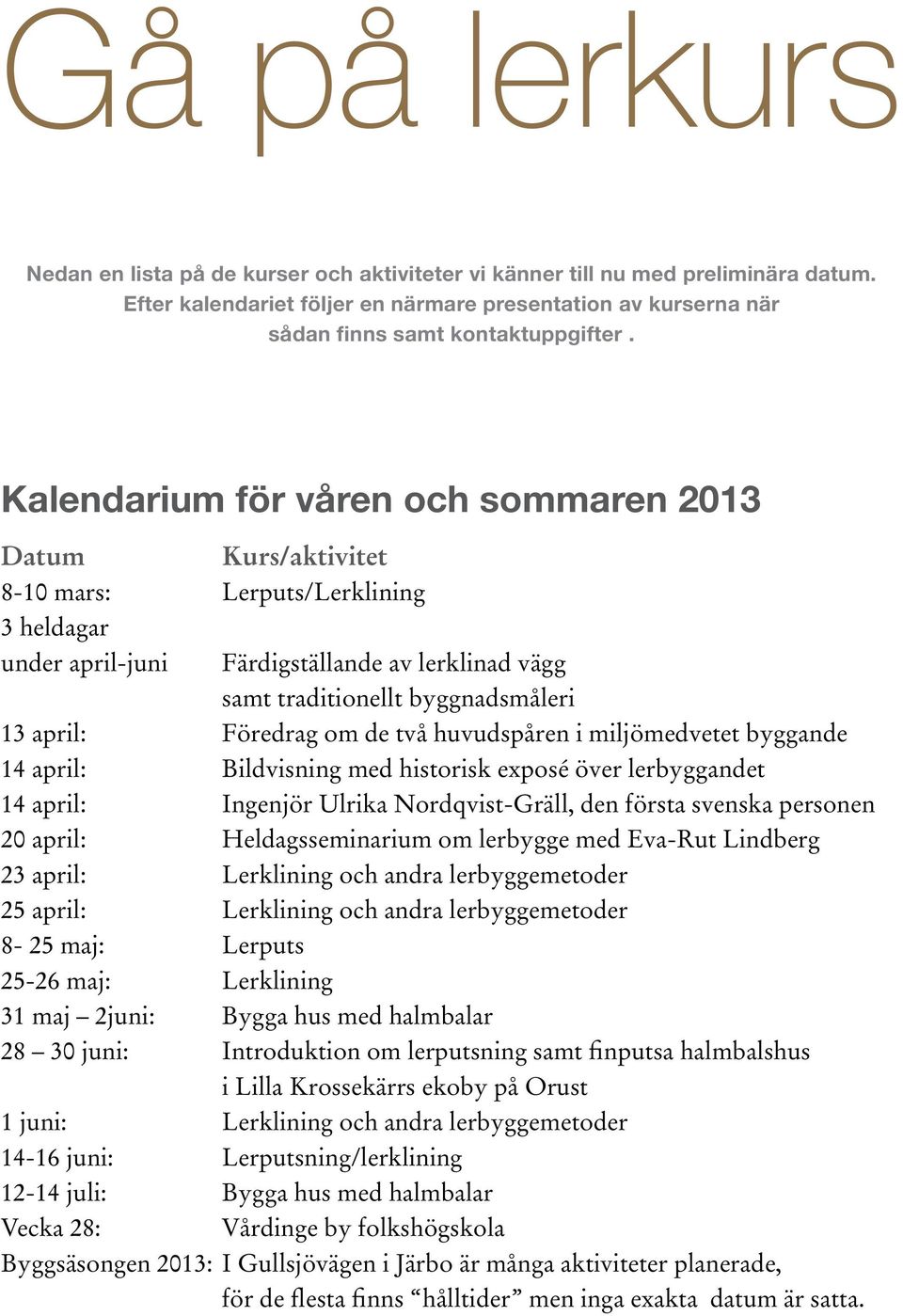 Gå på lerkurs

Nedan en lista på de kurser och aktiviteter vi känner till nu med preliminära datum. Efter kalendariet följer en närmare presentation av kurserna när sådan finns samt kontaktuppgifter .

Kalendarium för våren och sommaren 2013

| Datum | Kurs/aktivitet |
|---|---|
| 8-10 mars: | Lerputs/Lerklining |
| 3 heldagar under april-juni | Färdigställande av lerklinad vägg samt traditionellt byggnadsmåleri |
| 13 april: | Föredrag om de två huvudspåren i miljömedvetet byggande |
| 14 april: | Bildvisning med historisk exposé över lerbyggandet |
| 14 april: | Ingenjör Ulrika Nordqvist-Gräll, den första svenska personen |
| 20 april: | Heldagsseminarium om lerbygge med Eva-Rut Lindberg |
| 23 april: | Lerklining och andra lerbyggemetoder |
| 25 april: | Lerklining och andra lerbyggemetoder |
| 8- 25 maj: | Lerputs |
| 25-26 maj: | Lerklining |
| 31 maj – 2juni: | Bygga hus med halmbalar |
| 28 – 30 juni: | Introduktion om lerputsning samt finputsa halmbalshus i Lilla Krossekärrs ekoby på Orust |
| 1 juni: | Lerklining och andra lerbyggemetoder |
| 14-16 juni: | Lerputsning/lerklining |
| 12-14 juli: | Bygga hus med halmbalar |
| Vecka 28: | Vårdinge by folkshögskola |
| Byggsäsongen 2013: | I Gullsjövägen i Järbo är många aktiviteter planerade, för de flesta finns “hålltider” men inga exakta datum är satta. |